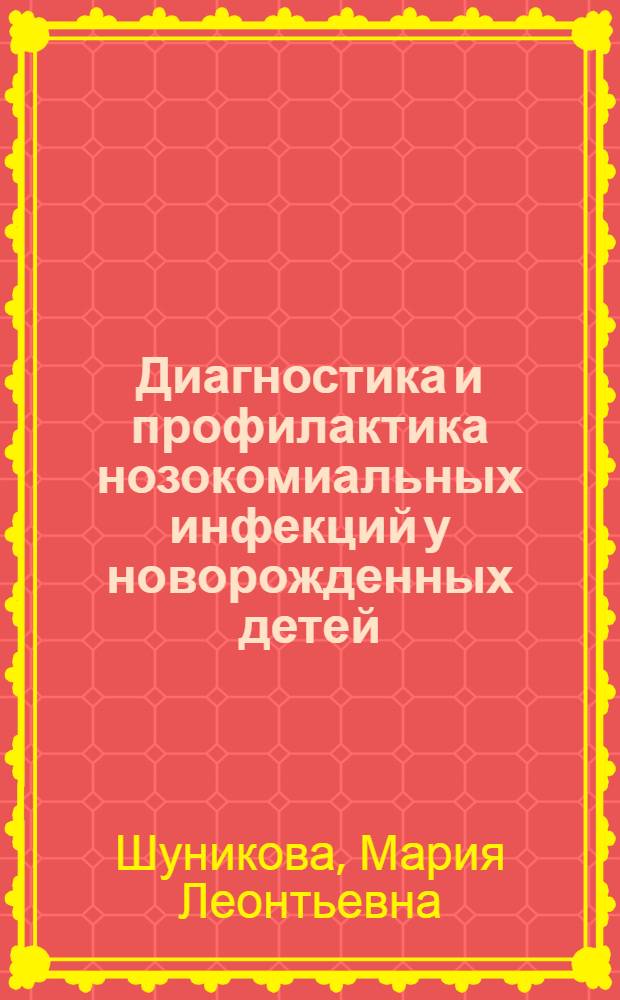 Диагностика и профилактика нозокомиальных инфекций у новорожденных детей

Шуникова, Мария Леонтьевна